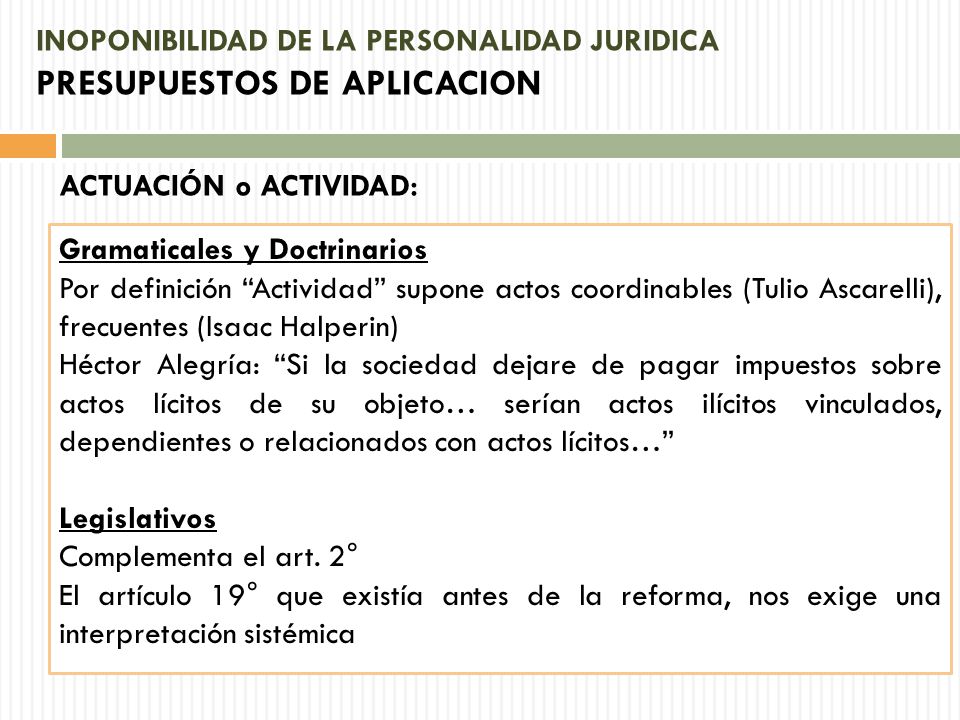 INOPONIBILIDAD DE LA PERSONALIDAD JURIDICA
PRESUPUESTOS DE APLICACION

ACTUACIÓN o ACTIVIDAD:

Gramaticales y Doctrinarios
Por definición “Actividad” supone actos coordinables (Tulio Ascarelli), frecuentes (Isaac Halperin)
Héctor Alegría: “Si la sociedad dejare de pagar impuestos sobre actos lícitos de su objeto… serían actos ilícitos vinculados, dependientes o relacionados con actos lícitos…”

Legislativos
Complementa el art. 2°
El artículo 19° que existía antes de la reforma, nos exige una interpretación sistémica